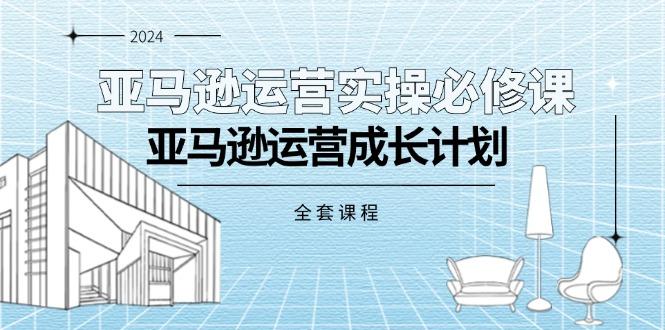 2024

亚马逊运营实操必修课

亚马逊运营成长计划

全套课程